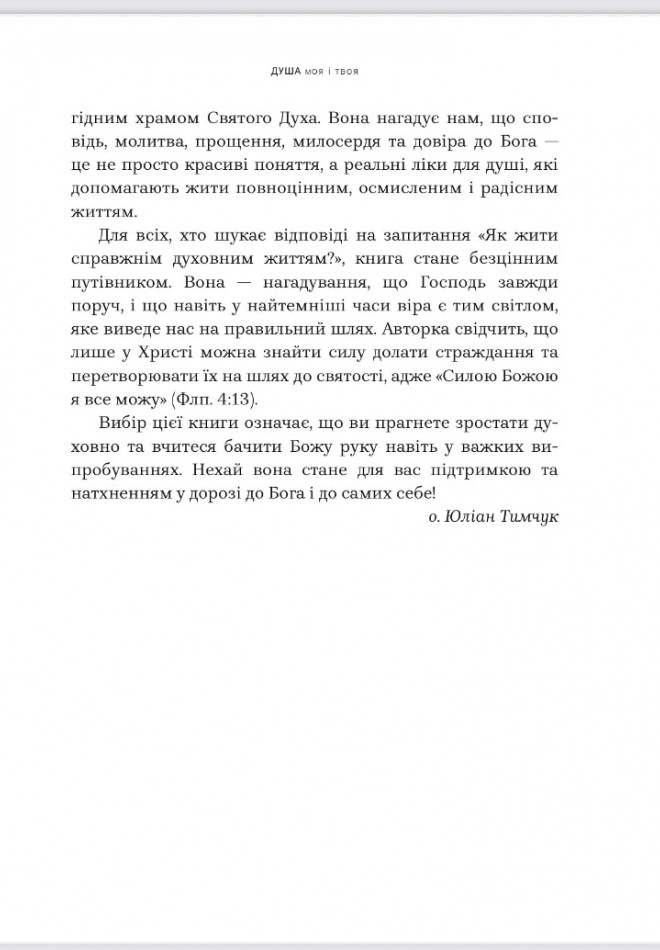 ДУША моя і твоя

гідним храмом Святого Духа. Вона нагадує нам, що сповідь, молитва, прощення, милосердя та довіра до Бога — це не просто красиві поняття, а реальні ліки для душі, які допомагають жити повноцінним, осмисленим і радісним життям.

Для всіх, хто шукає відповіді на запитання «Як жити справжнім духовним життям?», книга стане безцінним путівником. Вона — нагадування, що Господь завжди поруч, і що навіть у найтемніші часи віра є тим світлом, яке виведе нас на правильний шлях. Авторка свідчить, що лише у Христі можна знайти силу долати страждання та перетворювати їх на шлях до святості, адже «Силою Божою я все можу» (Флп. 4:13).

Вибір цієї книги означає, що ви прагнете зростати духовно та вчитеся бачити Божу руку навіть у важких випробуваннях. Нехай вона стане для вас підтримкою та натхненням у дорозі до Бога і до самих себе!

о. Юліан Тимчук